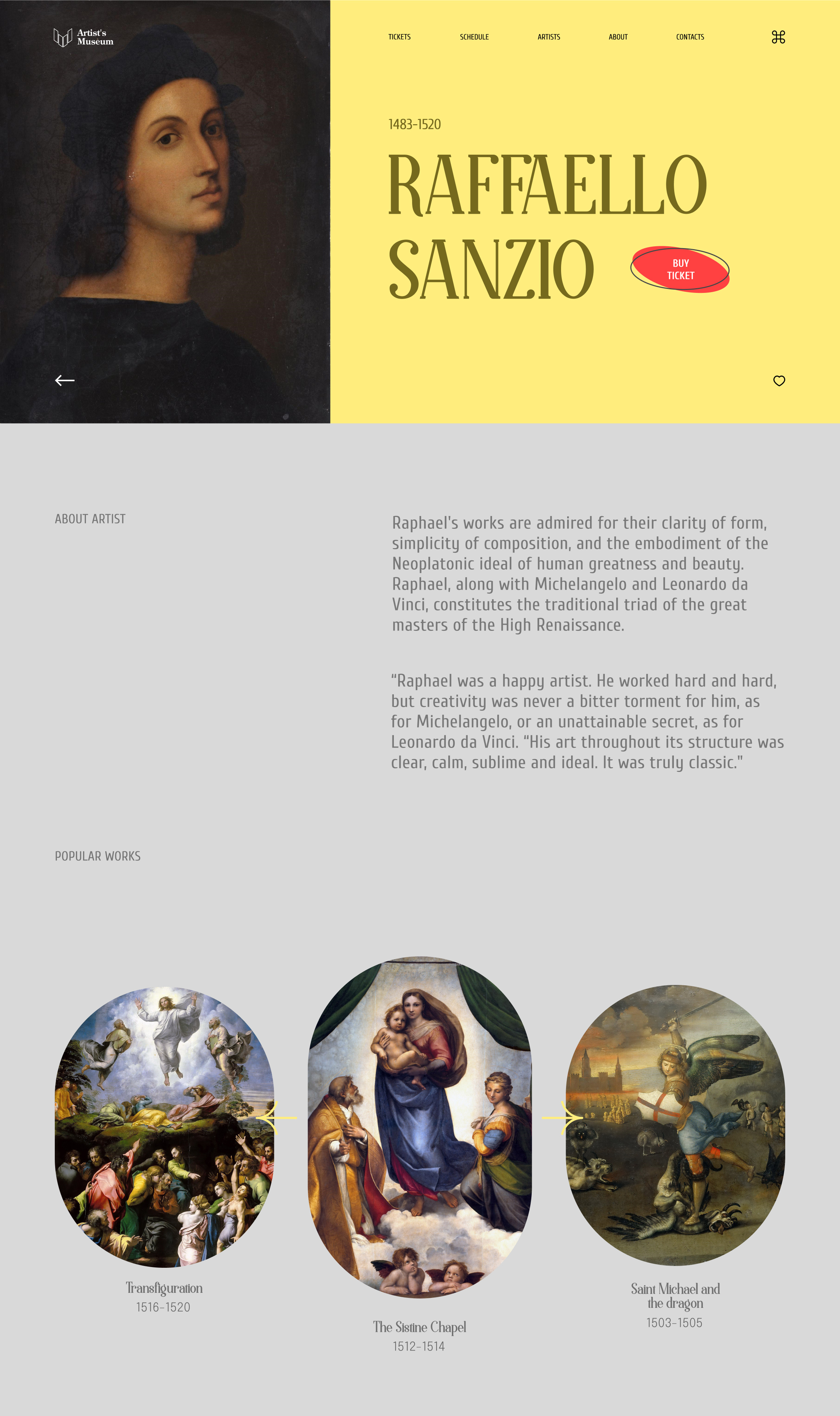 Artist's Museum

TICKETS SCHEDULE ARTISTS ABOUT CONTACTS

1483-1520

RAFFAELLO SANZIO

BUY TICKET

ABOUT ARTIST

Raphael's works are admired for their clarity of form, simplicity of composition, and the embodiment of the Neoplatonic ideal of human greatness and beauty. Raphael, along with Michelangelo and Leonardo da Vinci, constitutes the traditional triad of the great masters of the High Renaissance.

"Raphael was a happy artist. He worked hard and hard, but creativity was never a bitter torment for him, as for Michelangelo, or an unattainable secret, as for Leonardo da Vinci. "His art throughout its structure was clear, calm, sublime and ideal. It was truly classic."

POPULAR WORKS

Transfiguration
1516-1520

The Sistine Chapel
1512-1514

Saint Michael and the dragon
1503-1505